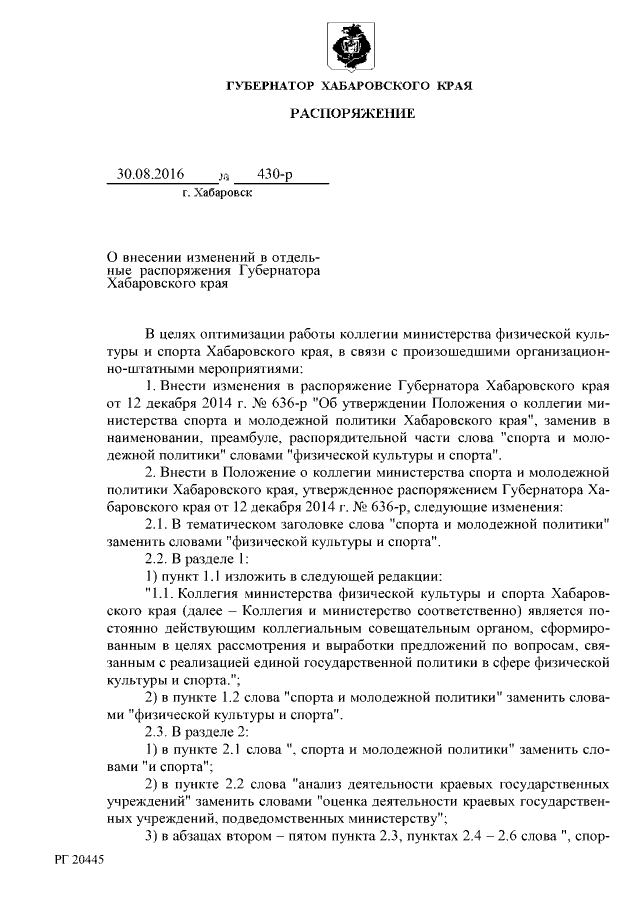 ГУБЕРНАТОР ХАБАРОВСКОГО КРАЯ

РАСПОРЯЖЕНИЕ

30.08.2016 № 430-р

г. Хабаровск

О внесении изменений в отдельные распоряжения Губернатора Хабаровского края

В целях оптимизации работы коллегии министерства физической культуры и спорта Хабаровского края, в связи с произошедшими организационно-штатными мероприятиями:

1. Внести изменения в распоряжение Губернатора Хабаровского края от 12 декабря 2014 г. № 636-р "Об утверждении Положения о коллегии министерства спорта и молодежной политики Хабаровского края", заменив в наименовании, преамбуле, распорядительной части слова "спорта и молодежной политики" словами "физической культуры и спорта".

2. Внести в Положение о коллегии министерства спорта и молодежной политики Хабаровского края, утвержденное распоряжением Губернатора Хабаровского края от 12 декабря 2014 г. № 636-р, следующие изменения:

2.1. В тематическом заголовке слова "спорта и молодежной политики" заменить словами "физической культуры и спорта".

2.2. В разделе 1:

1) пункт 1.1 изложить в следующей редакции:

"1.1. Коллегия министерства физической культуры и спорта Хабаровского края (далее – Коллегия и министерство соответственно) является постоянно действующим коллегиальным совещательным органом, сформированным в целях рассмотрения и выработки предложений по вопросам, связанным с реализацией единой государственной политики в сфере физической культуры и спорта.";

2) в пункте 1.2 слова "спорта и молодежной политики" заменить словами "физической культуры и спорта".

2.3. В разделе 2:

1) в пункте 2.1 слова ", спорта и молодежной политики" заменить словами "и спорта";

2) в пункте 2.2 слова "анализ деятельности краевых государственных учреждений" заменить словами "оценка деятельности краевых государственных учреждений, подведомственных министерству";

3) в абзацах втором – пятом пункта 2.3, пунктах 2.4 – 2.6 слова ", спор-

РГ 20445